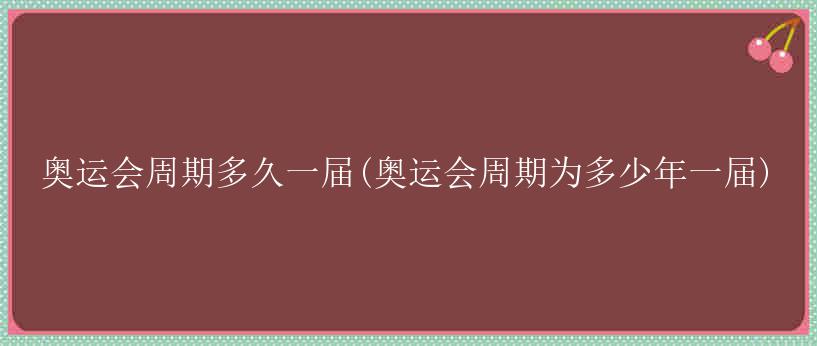 奥运会周期多久一届(奥运会周期为多少年一届)